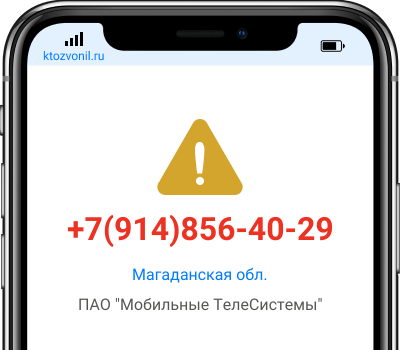 ktozvonil.ru

+7(914)856-40-29

Магаданская обл.

ПАО "Мобильные ТелеСистемы"